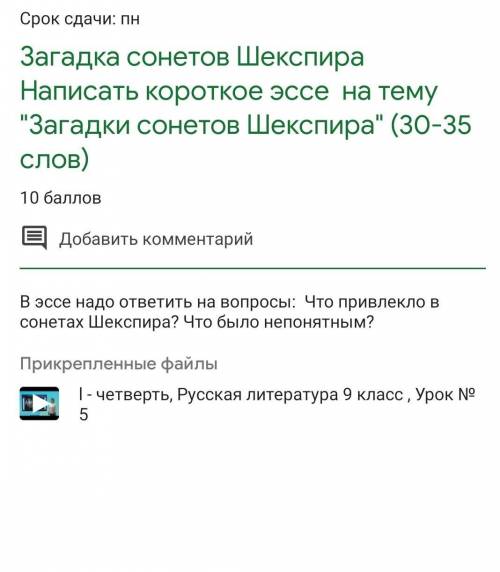 Срок сдачи: пн

Загадка сонетов Шекспира
Написать короткое эссе на тему "Загадки сонетов Шекспира" (30-35 слов)

10 баллов

Добавить комментарий

В эссе надо ответить на вопросы: Что привлекло в сонетах Шекспира? Что было непонятным?

Прикрепленные файлы

I - четверть, Русская литература 9 класс , Урок № 5